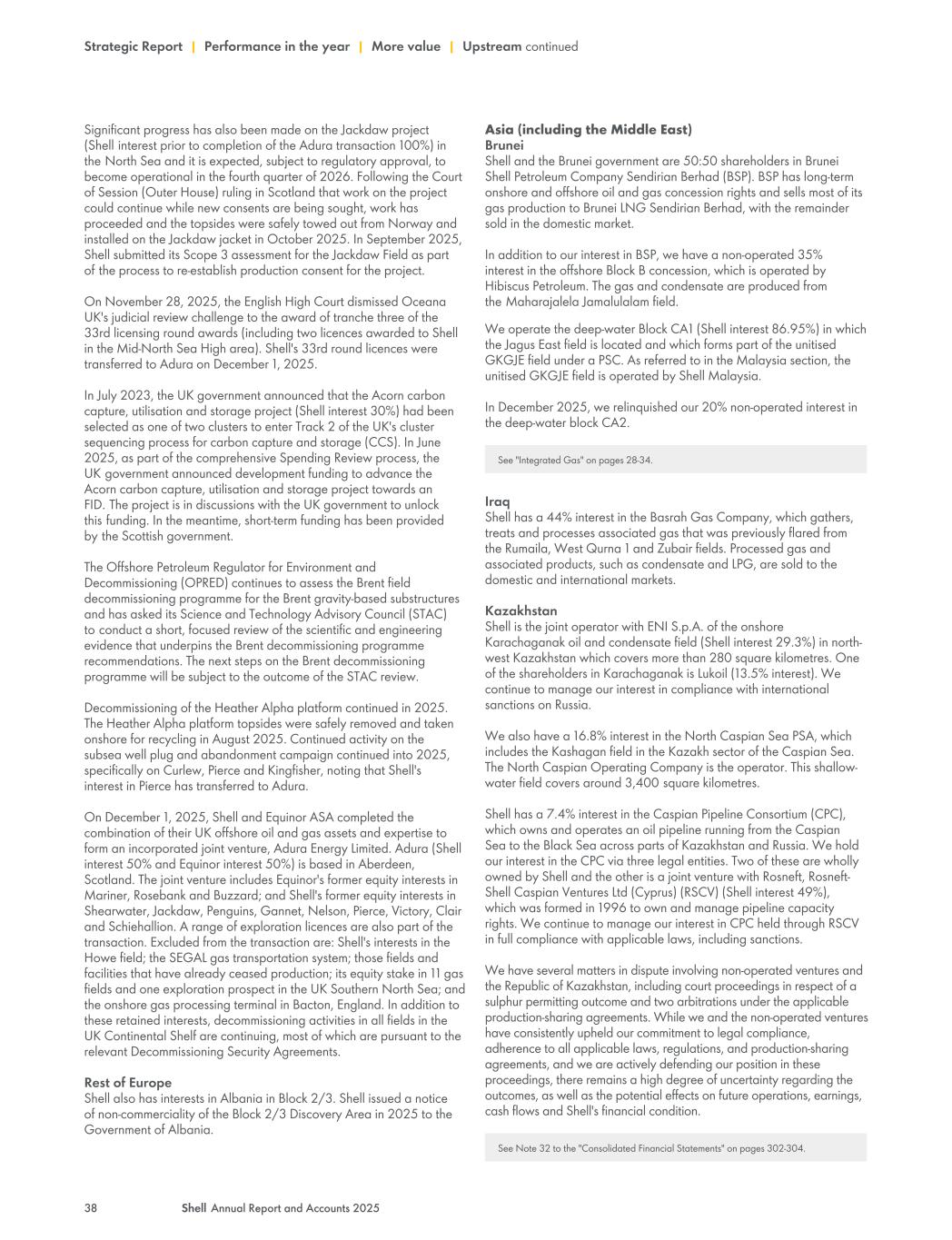 Strategic Report | Performance in the year | More value | Upstream continued

Significant progress has also been made on the Jackdaw project (Shell interest prior to completion of the Adura transaction 100%) in the North Sea and it is expected, subject to regulatory approval, to become operational in the fourth quarter of 2026. Following the Court of Session (Outer House) ruling in Scotland that work on the project could continue while new consents are being sought, work has proceeded and the topsides were safely towed out from Norway and installed on the Jackdaw jacket in October 2025. In September 2025, Shell submitted its Scope 3 assessment for the Jackdaw Field as part of the process to re-establish production consent for the project.

On November 28, 2025, the English High Court dismissed Oceana UK's judicial review challenge to the award of tranche three of the 33rd licensing round awards (including two licences awarded to Shell in the Mid-North Sea High area). Shell's 33rd round licences were transferred to Adura on December 1, 2025.

In July 2023, the UK government announced that the Acorn carbon capture, utilisation and storage project (Shell interest 30%) had been selected as one of two clusters to enter Track 2 of the UK's cluster sequencing process for carbon capture and storage (CCS). In June 2025, as part of the comprehensive Spending Review process, the UK government announced development funding to advance the Acorn carbon capture, utilisation and storage project towards an FID. The project is in discussions with the UK government to unlock this funding. In the meantime, short-term funding has been provided by the Scottish government.

The Offshore Petroleum Regulator for Environment and Decommissioning (OPRED) continues to assess the Brent field decommissioning programme for the Brent gravity-based substructures and has asked its Science and Technology Advisory Council (STAC) to conduct a short, focused review of the scientific and engineering evidence that underpins the Brent decommissioning programme recommendations. The next steps on the Brent decommissioning programme will be subject to the outcome of the STAC review.

Decommissioning of the Heather Alpha platform continued in 2025. The Heather Alpha platform topsides were safely removed and taken onshore for recycling in August 2025. Continued activity on the subsea well plug and abandonment campaign continued into 2025, specifically on Curlew, Pierce and Kingfisher, noting that Shell's interest in Pierce has transferred to Adura.

On December 1, 2025, Shell and Equinor ASA completed the combination of their UK offshore oil and gas assets and expertise to form an incorporated joint venture, Adura Energy Limited. Adura (Shell interest 50% and Equinor interest 50%) is based in Aberdeen, Scotland. The joint venture includes Equinor's former equity interests in Mariner, Rosebank and Buzzard; and Shell's former equity interests in Shearwater, Jackdaw, Penguins, Gannet, Nelson, Pierce, Victory, Clair and Schiehallion. A range of exploration licences are also part of the transaction. Excluded from the transaction are: Shell's interests in the Howe field; the SEGAL gas transportation system; those fields and facilities that have already ceased production; its equity stake in 11 gas fields and one exploration prospect in the UK Southern North Sea; and the onshore gas processing terminal in Bacton, England. In addition to these retained interests, decommissioning activities in all fields in the UK Continental Shelf are continuing, most of which are pursuant to the relevant Decommissioning Security Agreements.

Rest of Europe
Shell also has interests in Albania in Block 2/3. Shell issued a notice of non-commerciality of the Block 2/3 Discovery Area in 2025 to the Government of Albania.

Asia (including the Middle East)
Brunei
Shell and the Brunei government are 50:50 shareholders in Brunei Shell Petroleum Company Sendirian Berhad (BSP). BSP has long-term onshore and offshore oil and gas concession rights and sells most of its gas production to Brunei LNG Sendirian Berhad, with the remainder sold in the domestic market.

In addition to our interest in BSP, we have a non-operated 35% interest in the offshore Block B concession, which is operated by Hibiscus Petroleum. The gas and condensate are produced from the Maharajalela Jamalulalam field.

We operate the deep-water Block CA1 (Shell interest 86.95%) in which the Jagus East field is located and which forms part of the unitised GKGJE field under a PSC. As referred to in the Malaysia section, the unitised GKGJE field is operated by Shell Malaysia.

In December 2025, we relinquished our 20% non-operated interest in the deep-water block CA2.

See "Integrated Gas" on pages 28-34.

Iraq
Shell has a 44% interest in the Basrah Gas Company, which gathers, treats and processes associated gas that was previously flared from the Rumaila, West Qurna 1 and Zubair fields. Processed gas and associated products, such as condensate and LPG, are sold to the domestic and international markets.

Kazakhstan
Shell is the joint operator with ENI S.p.A. of the onshore Karachaganak oil and condensate field (Shell interest 29.3%) in north-west Kazakhstan which covers more than 280 square kilometres. One of the shareholders in Karachaganak is Lukoil (13.5% interest). We continue to manage our interest in compliance with international sanctions on Russia.

We also have a 16.8% interest in the North Caspian Sea PSA, which includes the Kashagan field in the Kazakh sector of the Caspian Sea. The North Caspian Operating Company is the operator. This shallow-water field covers around 3,400 square kilometres.

Shell has a 7.4% interest in the Caspian Pipeline Consortium (CPC), which owns and operates an oil pipeline running from the Caspian Sea to the Black Sea across parts of Kazakhstan and Russia. We hold our interest in the CPC via three legal entities. Two of these are wholly owned by Shell and the other is a joint venture with Rosneft, Rosneft-Shell Caspian Ventures Ltd (Cyprus) (RSCV) (Shell interest 49%), which was formed in 1996 to own and manage pipeline capacity rights. We continue to manage our interest in CPC held through RSCV in full compliance with applicable laws, including sanctions.

We have several matters in dispute involving non-operated ventures and the Republic of Kazakhstan, including court proceedings in respect of a sulphur permitting outcome and two arbitrations under the applicable production-sharing agreements. While we and the non-operated ventures have consistently upheld our commitment to legal compliance, adherence to all applicable laws, regulations, and production-sharing agreements, and we are actively defending our position in these proceedings, there remains a high degree of uncertainty regarding the outcomes, as well as the potential effects on future operations, earnings, cash flows and Shell's financial condition.

See Note 32 to the "Consolidated Financial Statements" on pages 302-304.

38 Shell Annual Report and Accounts 2025